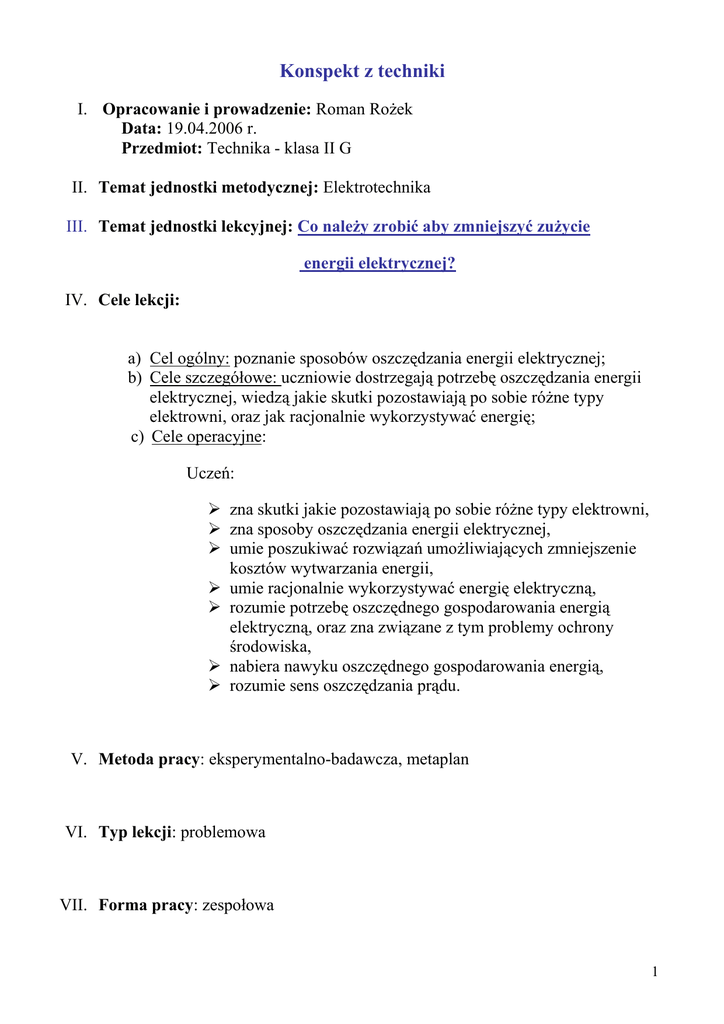 Konspekt z techniki

I. Opracowanie i prowadzenie: Roman Rożek
Data: 19.04.2006 r.
Przedmiot: Technika - klasa II G

II. Temat jednostki metodycznej: Elektrotechnika

III. Temat jednostki lekcyjnej: Co należy zrobić aby zmniejszyć zużycie energii elektrycznej?

IV. Cele lekcji:

a) Cel ogólny: poznanie sposobów oszczędzania energii elektrycznej;
b) Cele szczegółowe: uczniowie dostrzegają potrzebę oszczędzania energii elektrycznej, wiedzą jakie skutki pozostawiają po sobie różne typy elektrowni, oraz jak racjonalnie wykorzystywać energię;
c) Cele operacyjne:

Uczeń:

➢ zna skutki jakie pozostawiają po sobie różne typy elektrowni,
➢ zna sposoby oszczędzania energii elektrycznej,
➢ umie poszukiwać rozwiązań umożliwiających zmniejszenie kosztów wytwarzania energii,
➢ umie racjonalnie wykorzystywać energię elektryczną,
➢ rozumie potrzebę oszczędnego gospodarowania energią elektryczną, oraz zna związane z tym problemy ochrony środowiska,
➢ nabiera nawyku oszczędnego gospodarowania energią,
➢ rozumie sens oszczędzania prądu.

V. Metoda pracy: eksperymentalno-badawcza, metaplan

VI. Typ lekcji: problemowa

VII. Forma pracy: zespołowa

1